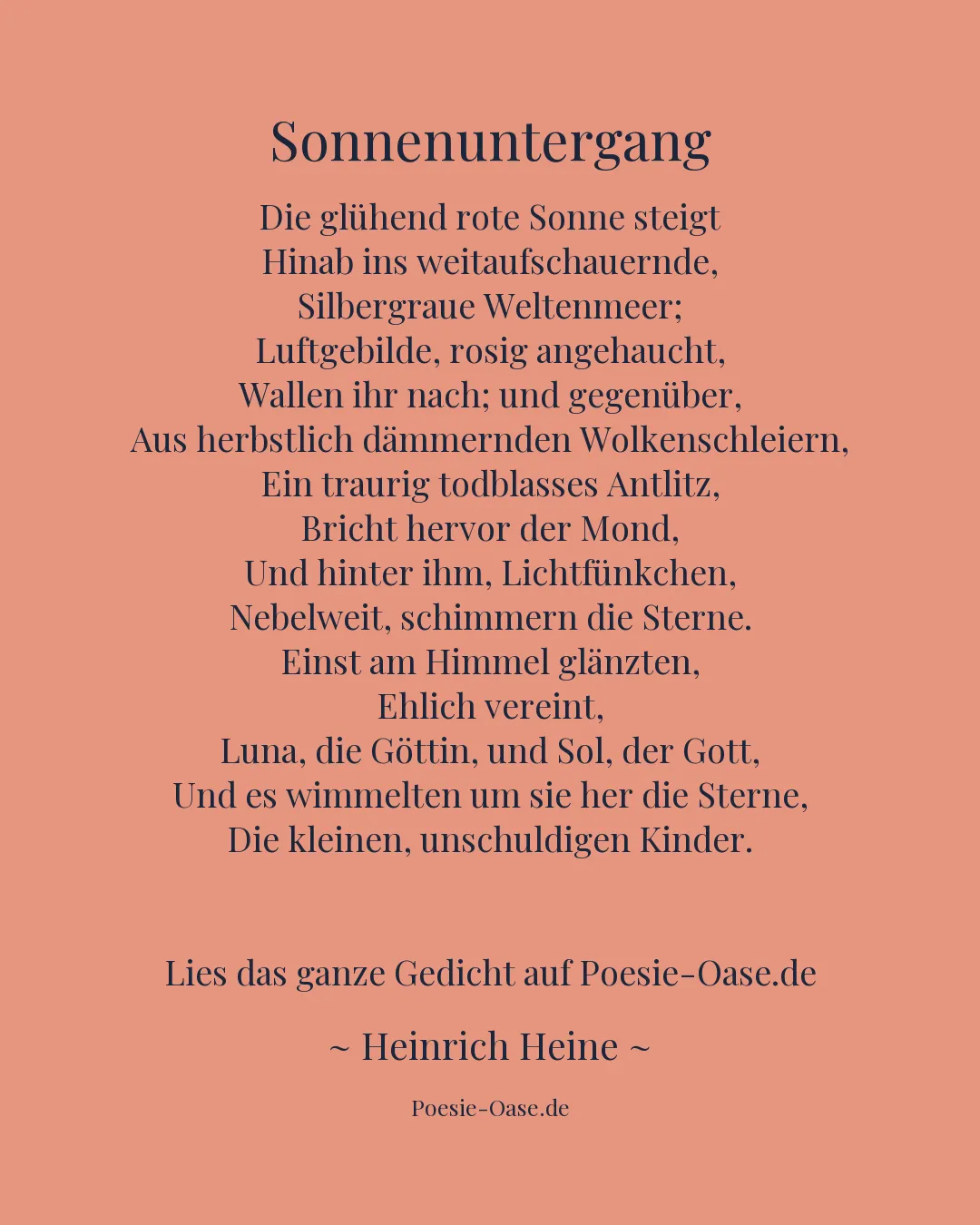 Sonnenuntergang

Die glühend rote Sonne steigt
Hinab ins weitaufschauernde,
Silbergraue Weltenmeer;
Luftgebilde, rosig angehaucht,
Wallen ihr nach; und gegenüber,
Aus herbstlich dämmernden Wolkenschleiern,
Ein traurig todblasses Antlitz,
Bricht hervor der Mond,
Und hinter ihm, Lichtfünkchen,
Nebelweit, schimmern die Sterne.
Einst am Himmel glänzten,
Ehlich vereint,
Luna, die Göttin, und Sol, der Gott,
Und es wimmelten um sie her die Sterne,
Die kleinen, unschuldigen Kinder.

Lies das ganze Gedicht auf Poesie-Oase.de

~ Heinrich Heine ~

Poesie-Oase.de